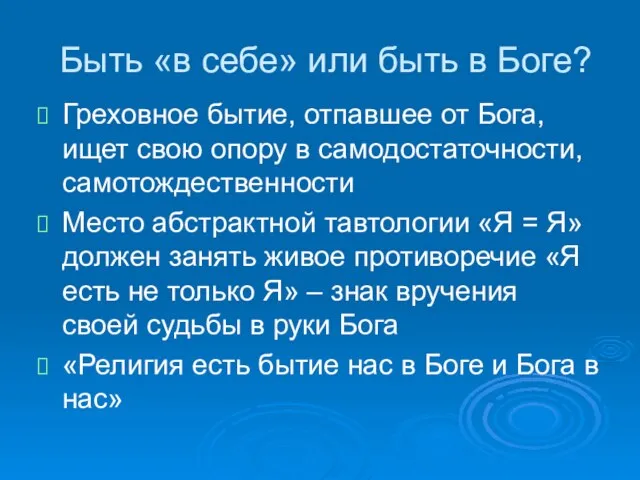 Быть «в себе» или быть в Боге?

Греховное бытие, отпавшее от Бога, ищет свою опору в самодостаточности, самотождественности

Место абстрактной тавтологии «Я = Я» должен занять живое противоречие «Я есть не только Я» – знак вручения своей судьбы в руки Бога

«Религия есть бытие нас в Боге и Бога в нас»